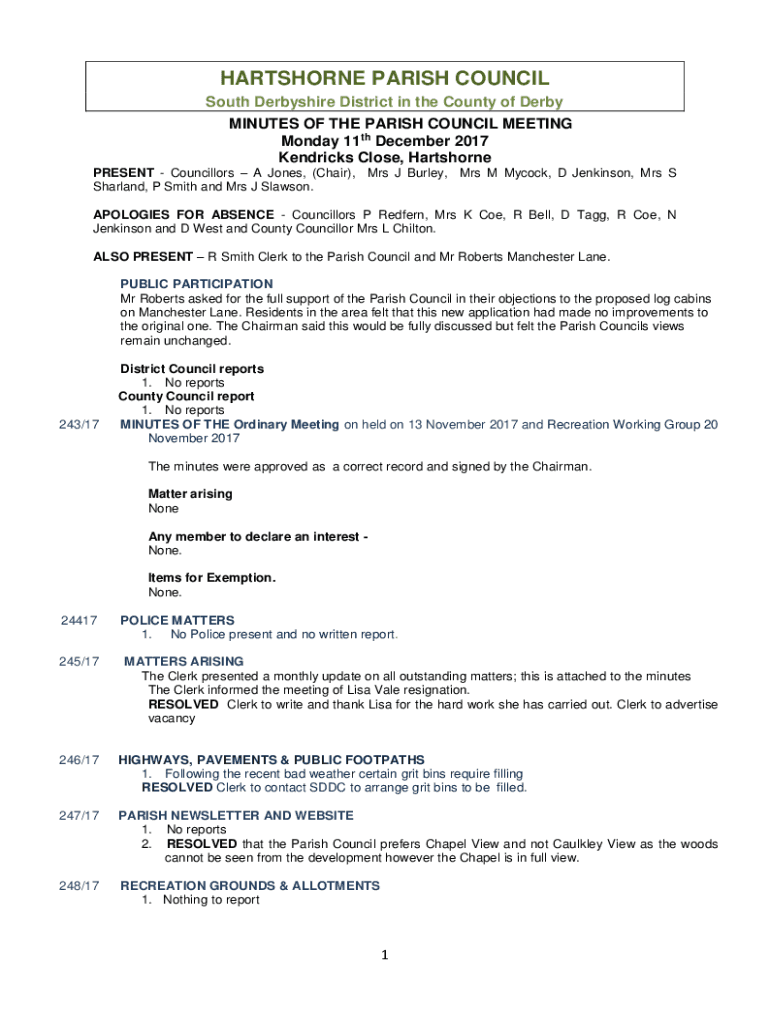 HARTSHORNE PARISH COUNCIL
South Derbyshire District in the County of Derby

MINUTES OF THE PARISH COUNCIL MEETING
Monday 11$^{th}$ December 2017
Kendricks Close, Hartshorne

PRESENT - Councillors – A Jones, (Chair), Mrs J Burley, Mrs M Mycock, D Jenkinson, Mrs S Sharland, P Smith and Mrs J Slawson.

APOLOGIES FOR ABSENCE - Councillors P Redfern, Mrs K Coe, R Bell, D Tagg, R Coe, N Jenkinson and D West and County Councillor Mrs L Chilton.

ALSO PRESENT – R Smith Clerk to the Parish Council and Mr Roberts Manchester Lane.

PUBLIC PARTICIPATION
Mr Roberts asked for the full support of the Parish Council in their objections to the proposed log cabins on Manchester Lane. Residents in the area felt that this new application had made no improvements to the original one. The Chairman said this would be fully discussed but felt the Parish Councils views remain unchanged.

District Council reports
1. No reports
County Council report
1. No reports

243/17 MINUTES OF THE Ordinary Meeting on held on 13 November 2017 and Recreation Working Group 20 November 2017

The minutes were approved as a correct record and signed by the Chairman.

Matter arising
None

Any member to declare an interest -
None.

Items for Exemption.
None.

24417 POLICE MATTERS
1. No Police present and no written report.

245/17 MATTERS ARISING
The Clerk presented a monthly update on all outstanding matters; this is attached to the minutes
The Clerk informed the meeting of Lisa Vale resignation.
RESOLVED Clerk to write and thank Lisa for the hard work she has carried out. Clerk to advertise vacancy

246/17 HIGHWAYS, PAVEMENTS & PUBLIC FOOTPATHS
1. Following the recent bad weather certain grit bins require filling
RESOLVED Clerk to contact SDDC to arrange grit bins to be filled.

247/17 PARISH NEWSLETTER AND WEBSITE
1. No reports
2. RESOLVED that the Parish Council prefers Chapel View and not Caulkley View as the woods cannot be seen from the development however the Chapel is in full view.

248/17 RECREATION GROUNDS & ALLOTMENTS
1. Nothing to report

1